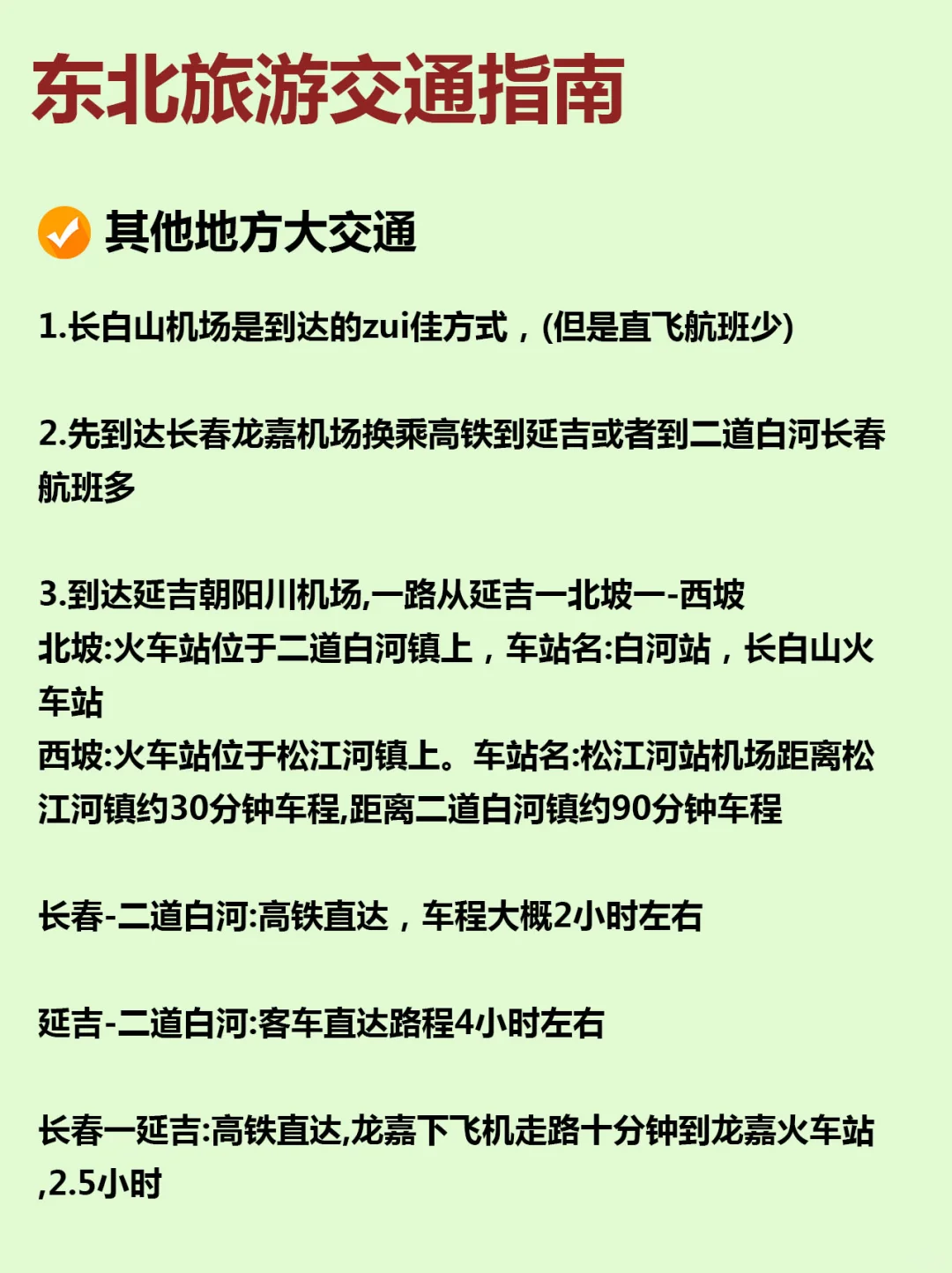 东北旅游交通指南

其他地方大交通

1.长白山机场是到达的zui佳方式，(但是直飞航班少)

2.先到达长春龙嘉机场换乘高铁到延吉或者到二道白河长春航班多

3.到达延吉朝阳川机场,一路从延吉一北坡一-西坡
北坡:火车站位于二道白河镇上，车站名:白河站，长白山火车站
西坡:火车站位于松江河镇上。车站名:松江河站机场距离松江河镇约30分钟车程,距离二道白河镇约90分钟车程

长春-二道白河:高铁直达，车程大概2小时左右

延吉-二道白河:客车直达路程4小时左右

长春一延吉:高铁直达,龙嘉下飞机走路十分钟到龙嘉火车站,2.5小时